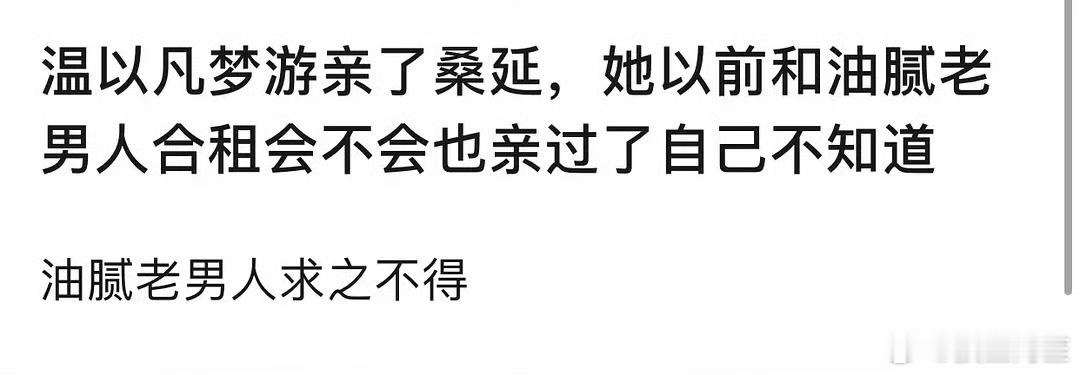 温以凡梦游亲了桑延，她以前和油腻老男人合租会不会也亲过了自己不知道

油腻老男人求之不得